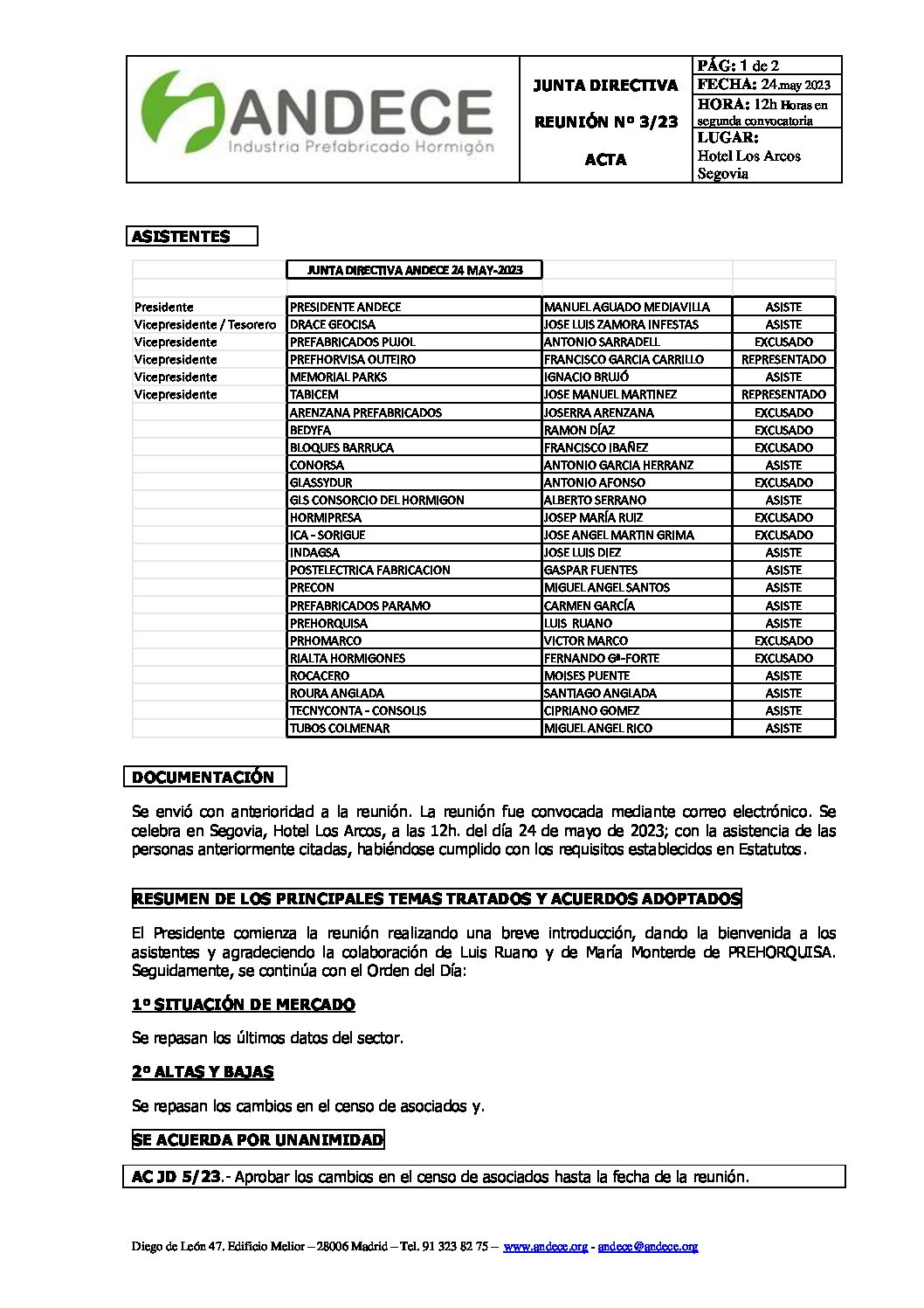 ANDECE
Industria Prefabricado Hormigón

JUNTA DIRECTIVA

REUNIÓN Nº 3/23

ACTA

PÁG: 1 de 2
FECHA: 24.may 2023
HORA: 12h Horas en segunda convocatoria
LUGAR:
Hotel Los Arcos Segovia

ASISTENTES

| | JUNTA DIRECTIVA ANDECE 24 MAY-2023 | | |
|---|---|---|---|
| Presidente | PRESIDENTE ANDECE | MANUEL AGUADO MEDIAVILLA | ASISTE |
| Vicepresidente / Tesorero | DRACE GEOCISA | JOSE LUIS ZAMORA INFESTAS | ASISTE |
| Vicepresidente | PREFABRICADOS PUJOL | ANTONIO SARRADELL | EXCUSADO |
| Vicepresidente | PREFHORVISA OUTEIRO | FRANCISCO GARCIA CARRILLO | REPRESENTADO |
| Vicepresidente | MEMORIAL PARKS | IGNACIO BRUJÓ | ASISTE |
| Vicepresidente | TABICEM | JOSE MANUEL MARTINEZ | REPRESENTADO |
| | ARENZANA PREFABRICADOS | JOSERRA ARENZANA | EXCUSADO |
| | BEDYFA | RAMON DÍAZ | EXCUSADO |
| | BLOQUES BARRUCA | FRANCISCO IBAÑEZ | EXCUSADO |
| | CONORSA | ANTONIO GARCIA HERRANZ | ASISTE |
| | GLASSYDUR | ANTONIO AFONSO | EXCUSADO |
| | GLS CONSORCIO DEL HORMIGON | ALBERTO SERRANO | ASISTE |
| | HORMIPRESA | JOSEP MARÍA RUIZ | EXCUSADO |
| | ICA - SORIGUE | JOSE ANGEL MARTIN GRIMA | EXCUSADO |
| | INDAGSA | JOSE LUIS DIEZ | ASISTE |
| | POSTELECTRICA FABRICACION | GASPAR FUENTES | ASISTE |
| | PRECON | MIGUEL ANGEL SANTOS | ASISTE |
| | PREFABRICADOS PARAMO | CARMEN GARCÍA | ASISTE |
| | PREHORQUISA | LUIS RUANO | ASISTE |
| | PRHOMARCO | VICTOR MARCO | EXCUSADO |
| | RIALTA HORMIGONES | FERNANDO Gª-FORTE | EXCUSADO |
| | ROCACERO | MOISES PUENTE | ASISTE |
| | ROURA ANGLADA | SANTIAGO ANGLADA | ASISTE |
| | TECNYCONTA - CONSOLIS | CIPRIANO GOMEZ | ASISTE |
| | TUBOS COLMENAR | MIGUEL ANGEL RICO | ASISTE |

DOCUMENTACIÓN

Se envió con anterioridad a la reunión. La reunión fue convocada mediante correo electrónico. Se celebra en Segovia, Hotel Los Arcos, a las 12h. del día 24 de mayo de 2023; con la asistencia de las personas anteriormente citadas, habiéndose cumplido con los requisitos establecidos en Estatutos.

RESUMEN DE LOS PRINCIPALES TEMAS TRATADOS Y ACUERDOS ADOPTADOS

El Presidente comienza la reunión realizando una breve introducción, dando la bienvenida a los asistentes y agradeciendo la colaboración de Luis Ruano y de María Monterde de PREHORQUISA. Seguidamente, se continúa con el Orden del Día:

1º SITUACIÓN DE MERCADO

Se repasan los últimos datos del sector.

2º ALTAS Y BAJAS

Se repasan los cambios en el censo de asociados y.

SE ACUERDA POR UNANIMIDAD

AC JD 5/23.- Aprobar los cambios en el censo de asociados hasta la fecha de la reunión.

Diego de León 47. Edificio Melior – 28006 Madrid – Tel. 91 323 82 75 – www.andece.org - andece@andece.org